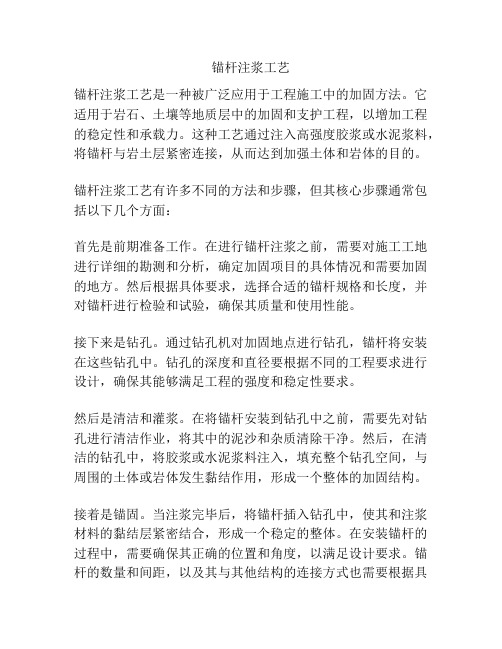 锚杆注浆工艺

锚杆注浆工艺是一种被广泛应用于工程施工中的加固方法。它适用于岩石、土壤等地质层中的加固和支护工程，以增加工程的稳定性和承载力。这种工艺通过注入高强度胶浆或水泥浆料，将锚杆与岩土层紧密连接，从而达到加强土体和岩体的目的。

锚杆注浆工艺有许多不同的方法和步骤，但其核心步骤通常包括以下几个方面：

首先是前期准备工作。在进行锚杆注浆之前，需要对施工工地进行详细的勘测和分析，确定加固项目的具体情况和需要加固的地方。然后根据具体要求，选择合适的锚杆规格和长度，并对锚杆进行检验和试验，确保其质量和使用性能。

接下来是钻孔。通过钻孔机对加固地点进行钻孔，锚杆将安装在这些钻孔中。钻孔的深度和直径要根据不同的工程要求进行设计，确保其能够满足工程的强度和稳定性要求。

然后是清洁和灌浆。在将锚杆安装到钻孔中之前，需要先对钻孔进行清洁作业，将其中的泥沙和杂质清除干净。然后，在清洁的钻孔中，将胶浆或水泥浆料注入，填充整个钻孔空间，与周围的土体或岩体发生黏结作用，形成一个整体的加固结构。

接着是锚固。当注浆完毕后，将锚杆插入钻孔中，使其和注浆材料的黏结层紧密结合，形成一个稳定的整体。在安装锚杆的过程中，需要确保其正确的位置和角度，以满足设计要求。锚杆的数量和间距，以及其与其他结构的连接方式也需要根据具